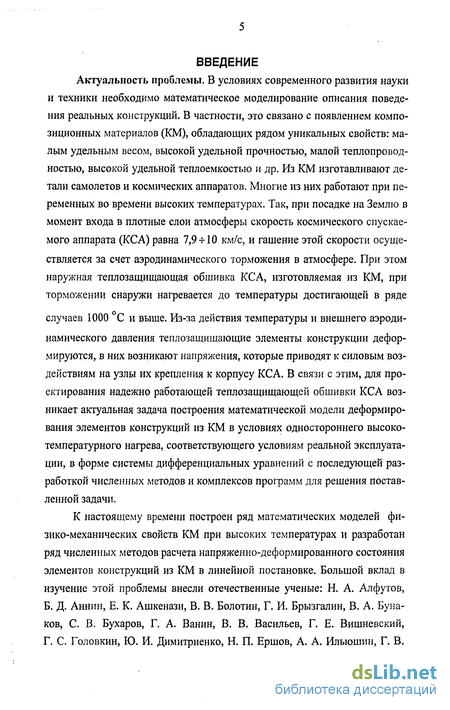 5

ВВЕДЕНИЕ

Актуальность проблемы. В условиях современного развития науки и техники необходимо математическое моделирование описания поведения реальных конструкций. В частности, это связано с появлением композиционных материалов (КМ), обладающих рядом уникальных свойств: малым удельным весом, высокой удельной прочностью, малой теплопроводностью, высокой удельной теплоемкостью и др. Из КМ изготавливают детали самолетов и космических аппаратов. Многие из них работают при переменных во времени высоких температурах. Так, при посадке на Землю в момент входа в плотные слои атмосферы скорость космического спускаемого аппарата (КСА) равна $7,9 \div 10$ км/с, и гашение этой скорости осуществляется за счет аэродинамического торможения в атмосфере. При этом наружная теплозащищающая обшивка КСА, изготовляемая из КМ, при торможении снаружи нагревается до температуры достигающей в ряде случаев $1000\ ^{\circ}C$ и выше. Из-за действия температуры и внешнего аэродинамического давления теплозащищающие элементы конструкции деформируются, в них возникают напряжения, которые приводят к силовым воздействиям на узлы их крепления к корпусу КСА. В связи с этим, для проектирования надежно работающей теплозащищающей обшивки КСА возникает актуальная задача построения математической модели деформирования элементов конструкций из КМ в условиях одностороннего высокотемпературного нагрева, соответствующего условиям реальной эксплуатации, в форме системы дифференциальных уравнений с последующей разработкой численных методов и комплексов программ для решения поставленной задачи.

К настоящему времени построен ряд математических моделей физико-механических свойств КМ при высоких температурах и разработан ряд численных методов расчета напряженно-деформированного состояния элементов конструкций из КМ в линейной постановке. Большой вклад в изучение этой проблемы внесли отечественные ученые: Н. А. Алфутов, Б. Д. Аннин, Е. К. Ашкенази, В. В. Болотин, Г. И. Брызгалин, В. А. Бунаков, С. В. Бухаров, Г. А. Ванин, В. В. Васильев, Г. Е. Вишневский, Г. С. Головкин, Ю. И. Димитриенко, Н. П. Ершов, А. А. Ильюшин, Г. В.

dsLib.net
библиотека диссертаций